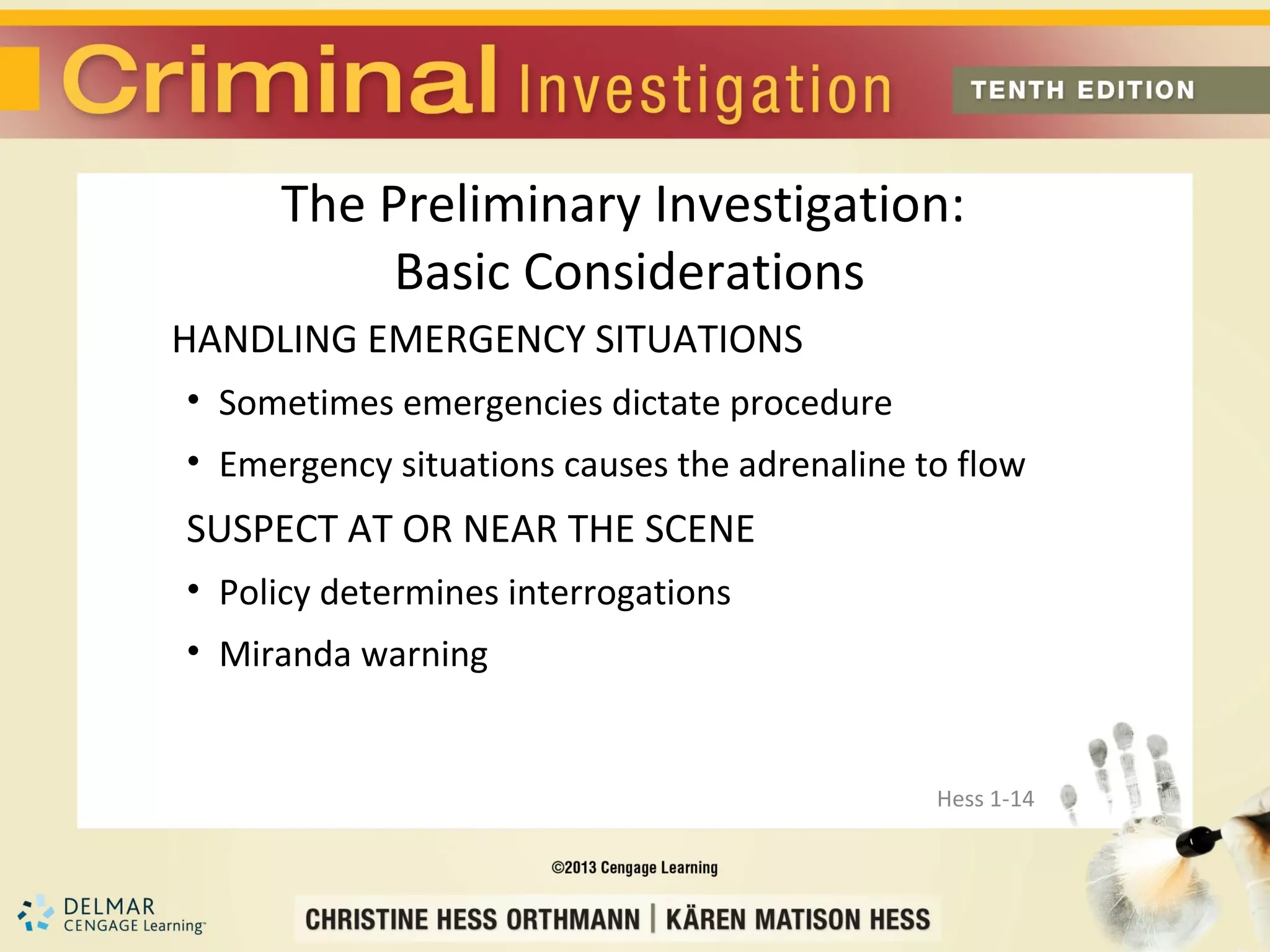 Criminal Investigation TENTH EDITION

The Preliminary Investigation: Basic Considerations

HANDLING EMERGENCY SITUATIONS

• Sometimes emergencies dictate procedure

• Emergency situations causes the adrenaline to flow

SUSPECT AT OR NEAR THE SCENE

• Policy determines interrogations

• Miranda warning

Hess 1-14

©2013 Cengage Learning

DELMAR CENGAGE Learning™

CHRISTINE HESS ORTHMANN | KÄREN MATISON HESS